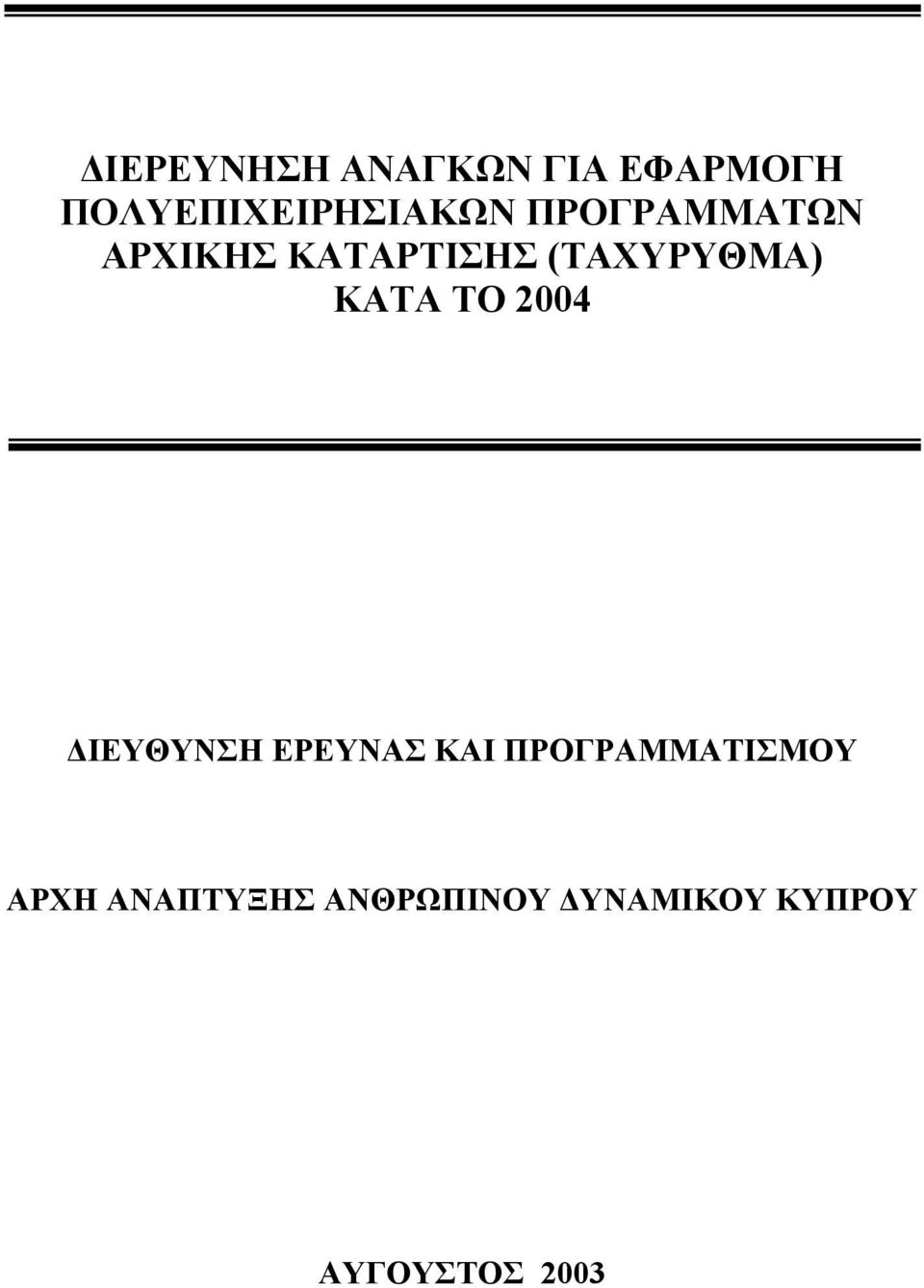 ΔΙΕΡΕΥΝΗΣΗ ΑΝΑΓΚΩΝ ΓΙΑ ΕΦΑΡΜΟΓΗ ΠΟΛΥΕΠΙΧΕΙΡΗΣΙΑΚΩΝ ΠΡΟΓΡΑΜΜΑΤΩΝ ΑΡΧΙΚΗΣ ΚΑΤΑΡΤΙΣΗΣ (ΤΑΧΥΡΥΘΜΑ) ΚΑΤΑ ΤΟ 2004

ΔΙΕΥΘΥΝΣΗ ΕΡΕΥΝΑΣ ΚΑΙ ΠΡΟΓΡΑΜΜΑΤΙΣΜΟΥ

ΑΡΧΗ ΑΝΑΠΤΥΞΗΣ ΑΝΘΡΩΠΙΝΟΥ ΔΥΝΑΜΙΚΟΥ ΚΥΠΡΟΥ

ΑΥΓΟΥΣΤΟΣ 2003